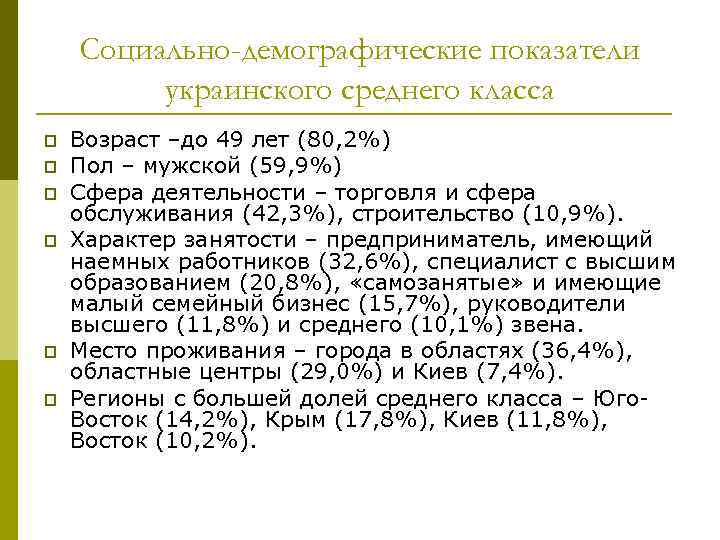 Социально-демографические показатели украинского среднего класса

Возраст –до 49 лет (80,2%)

Пол – мужской (59,9%)

Сфера деятельности – торговля и сфера обслуживания (42,3%), строительство (10,9%).

Характер занятости – предприниматель, имеющий наемных работников (32,6%), специалист с высшим образованием (20,8%), «самозанятые» и имеющие малый семейный бизнес (15,7%), руководители высшего (11,8%) и среднего (10,1%) звена.

Место проживания – города в областях (36,4%), областные центры (29,0%) и Киев (7,4%).

Регионы с большей долей среднего класса – Юго-Восток (14,2%), Крым (17,8%), Киев (11,8%), Восток (10,2%).